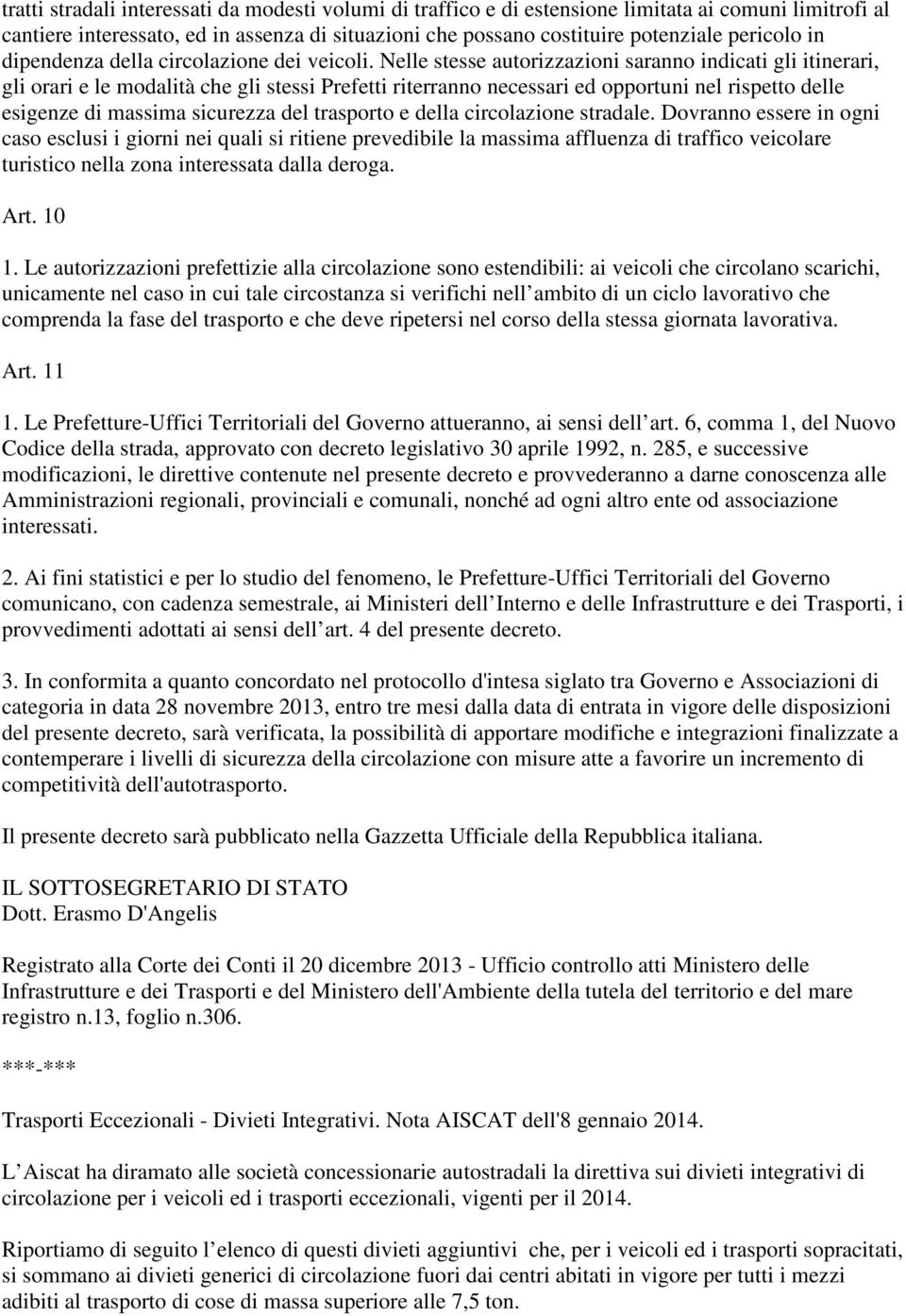 tratti stradali interessati da modesti volumi di traffico e di estensione limitata ai comuni limitrofi al cantiere interessato, ed in assenza di situazioni che possano costituire potenziale pericolo in dipendenza della circolazione dei veicoli. Nelle stesse autorizzazioni saranno indicati gli itinerari, gli orari e le modalità che gli stessi Prefetti riterranno necessari ed opportuni nel rispetto delle esigenze di massima sicurezza del trasporto e della circolazione stradale. Dovranno essere in ogni caso esclusi i giorni nei quali si ritiene prevedibile la massima affluenza di traffico veicolare turistico nella zona interessata dalla deroga.

Art. 10

1. Le autorizzazioni prefettizie alla circolazione sono estendibili: ai veicoli che circolano scarichi, unicamente nel caso in cui tale circostanza si verifichi nell ambito di un ciclo lavorativo che comprenda la fase del trasporto e che deve ripetersi nel corso della stessa giornata lavorativa.

Art. 11

1. Le Prefetture-Uffici Territoriali del Governo attueranno, ai sensi dell art. 6, comma 1, del Nuovo Codice della strada, approvato con decreto legislativo 30 aprile 1992, n. 285, e successive modificazioni, le direttive contenute nel presente decreto e provvederanno a darne conoscenza alle Amministrazioni regionali, provinciali e comunali, nonché ad ogni altro ente od associazione interessati.

2. Ai fini statistici e per lo studio del fenomeno, le Prefetture-Uffici Territoriali del Governo comunicano, con cadenza semestrale, ai Ministeri dell Interno e delle Infrastrutture e dei Trasporti, i provvedimenti adottati ai sensi dell art. 4 del presente decreto.

3. In conformita a quanto concordato nel protocollo d'intesa siglato tra Governo e Associazioni di categoria in data 28 novembre 2013, entro tre mesi dalla data di entrata in vigore delle disposizioni del presente decreto, sarà verificata, la possibilità di apportare modifiche e integrazioni finalizzate a contemperare i livelli di sicurezza della circolazione con misure atte a favorire un incremento di competitività dell'autotrasporto.

Il presente decreto sarà pubblicato nella Gazzetta Ufficiale della Repubblica italiana.

IL SOTTOSEGRETARIO DI STATO
Dott. Erasmo D'Angelis

Registrato alla Corte dei Conti il 20 dicembre 2013 - Ufficio controllo atti Ministero delle Infrastrutture e dei Trasporti e del Ministero dell'Ambiente della tutela del territorio e del mare registro n.13, foglio n.306.

***-***

Trasporti Eccezionali - Divieti Integrativi. Nota AISCAT dell'8 gennaio 2014.

L Aiscat ha diramato alle società concessionarie autostradali la direttiva sui divieti integrativi di circolazione per i veicoli ed i trasporti eccezionali, vigenti per il 2014.

Riportiamo di seguito l elenco di questi divieti aggiuntivi che, per i veicoli ed i trasporti sopracitati, si sommano ai divieti generici di circolazione fuori dai centri abitati in vigore per tutti i mezzi adibiti al trasporto di cose di massa superiore alle 7,5 ton.